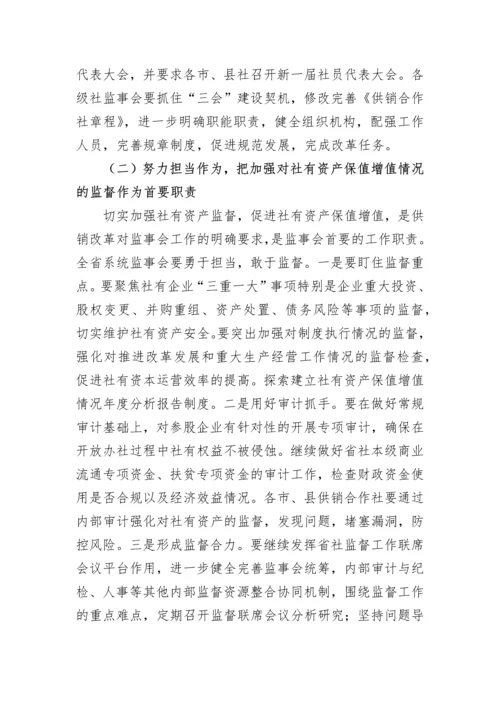 代表大会，并要求各市、县社召开新一届社员代表大会。各级社监事会要抓住“三会”建设契机，修改完善《供销合作社章程》，进一步明确职能职责，健全组织机构，配强工作人员，完善规章制度，促进规范发展，完成改革任务。

（二）努力担当作为，把加强对社有资产保值增值情况的监督作为首要职责

切实加强社有资产监督，促进社有资产保值增值，是供销改革对监事会工作的明确要求，是监事会首要的工作职责。全省系统监事会要勇于担当，敢于监督。一是要盯住监督重点。要聚焦社有企业“三重一大”事项特别是企业重大投资、股权变更、并购重组、资产处置、债务风险等事项的监督，切实维护社有资产安全。要突出加强对制度执行情况的监督，强化对推进改革发展和重大生产经营工作情况的监督检查，促进社有资本运营效率的提高。探索建立社有资产保值增值情况年度分析报告制度。二是用好审计抓手。要在做好常规审计基础上，对参股企业有针对性的开展专项审计，确保在开放办社过程中社有权益不被侵蚀。继续做好省社本级商业流通专项资金、扶贫专项资金的审计工作，检查财政资金使用是否合规以及经济效益情况。各市、县供销合作社要通过内部审计强化对社有资产的监督，发现问题，堵塞漏洞，防控风险。三是形成监督合力。要继续发挥省社监督工作联席会议平台作用，进一步健全完善监事会统筹，内部审计与纪检、人事等其他内部监督资源整合协同机制，围绕监督工作的重点难点，定期召开监督联席会议分析研究；坚持问题导